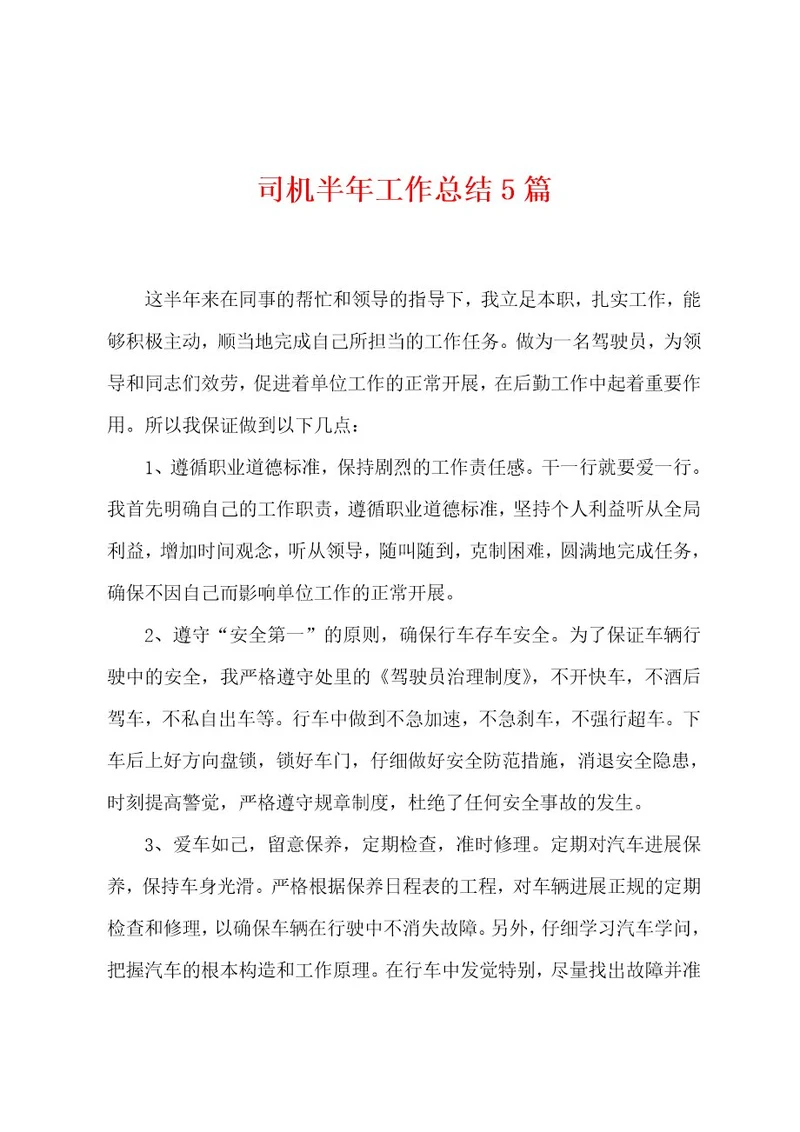 司机半年工作总结5篇

这半年来在同事的帮忙和领导的指导下，我立足本职，扎实工作，能够积极主动，顺当地完成自己所担当的工作任务。做为一名驾驶员，为领导和同志们效劳，促进着单位工作的正常开展，在后勤工作中起着重要作用。所以我保证做到以下几点：

1、遵循职业道德标准，保持剧烈的工作责任感。干一行就要爱一行。我首先明确自己的工作职责，遵循职业道德标准，坚持个人利益听从全局利益，增加时间观念，听从领导，随叫随到，克制困难，圆满地完成任务，确保不因自己而影响单位工作的正常开展。

2、遵守“安全第一”的原则，确保行车存车安全。为了保证车辆行驶中的安全，我严格遵守处里的《驾驶员治理制度》，不开快车，不酒后驾车，不私自出车等。行车中做到不急加速，不急刹车，不强行超车。下车后上好方向盘锁，锁好车门，仔细做好安全防范措施，消退安全隐患，时刻提高警觉，严格遵守规章制度，杜绝了任何安全事故的发生。

3、爱车如己，留意保养，定期检查，准时修理。定期对汽车进展保养，保持车身光滑。严格根据保养日程表的工程，对车辆进展正规的定期检查和修理，以确保车辆在行驶中不消失故障。另外，仔细学习汽车学问，把握汽车的根本构造和工作原理。在行车中发觉特别，尽量找出故障并准